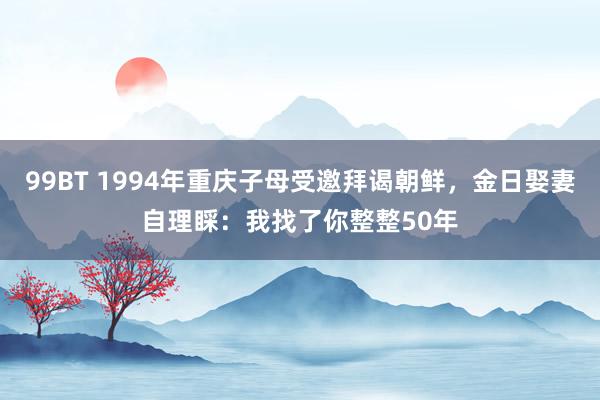 99BT 1994年重庆子母受邀拜谒朝鲜，金日娶妻自理睬：我找了你整整50年